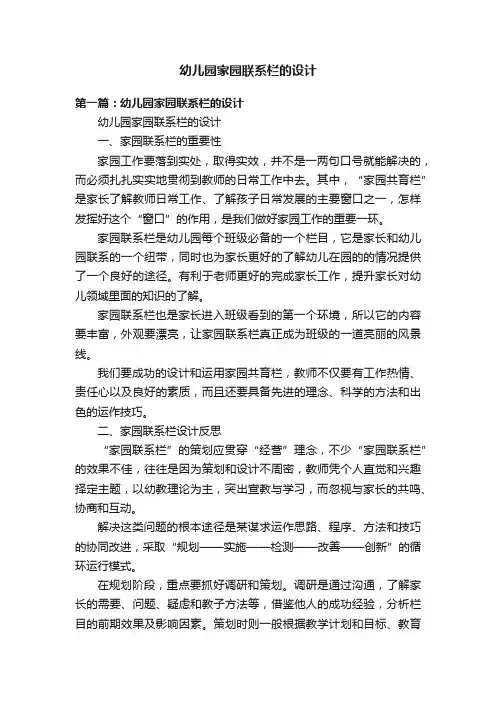 幼儿园家园联系栏的设计

第一篇：幼儿园家园联系栏的设计

幼儿园家园联系栏的设计

一、家园联系栏的重要性

家园工作要落到实处，取得实效，并不是一两句口号就能解决的，而必须扎扎实实地贯彻到教师的日常工作中去。其中，“家园共育栏”是家长了解教师日常工作、了解孩子日常发展的主要窗口之一，怎样发挥好这个“窗口”的作用，是我们做好家园工作的重要一环。

家园联系栏是幼儿园每个班级必备的一个栏目，它是家长和幼儿园联系的一个纽带，同时也为家长更好的了解幼儿在园的的情况提供了一个良好的途径。有利于老师更好的完成家长工作，提升家长对幼儿领域里面的知识的了解。

家园联系栏也是家长进入班级看到的第一个环境，所以它的内容要丰富，外观要漂亮，让家园联系栏真正成为班级的一道亮丽的风景线。

我们要成功的设计和运用家园共育栏，教师不仅要有工作热情、责任心以及良好的素质，而且还要具备先进的理念、科学的方法和出色的运作技巧。

二、家园联系栏设计反思

“家园联系栏”的策划应贯穿“经营”理念，不少“家园联系栏”的效果不佳，往往是因为策划和设计不周密，教师凭个人直觉和兴趣择定主题，以幼教理论为主，突出宣教与学习，而忽视与家长的共鸣、协商和互动。

解决这类问题的根本途径是某谋求运作思路、程序、方法和技巧的协同改进，采取“规划——实施——检测——改善——创新”的循环运行模式。

在规划阶段，重点要抓好调研和策划。调研是通过沟通，了解家长的需要、问题、疑虑和教子方法等，借鉴他人的成功经验，分析栏目的前期效果及影响因素。策划时则一般根据教学计划和目标、教育